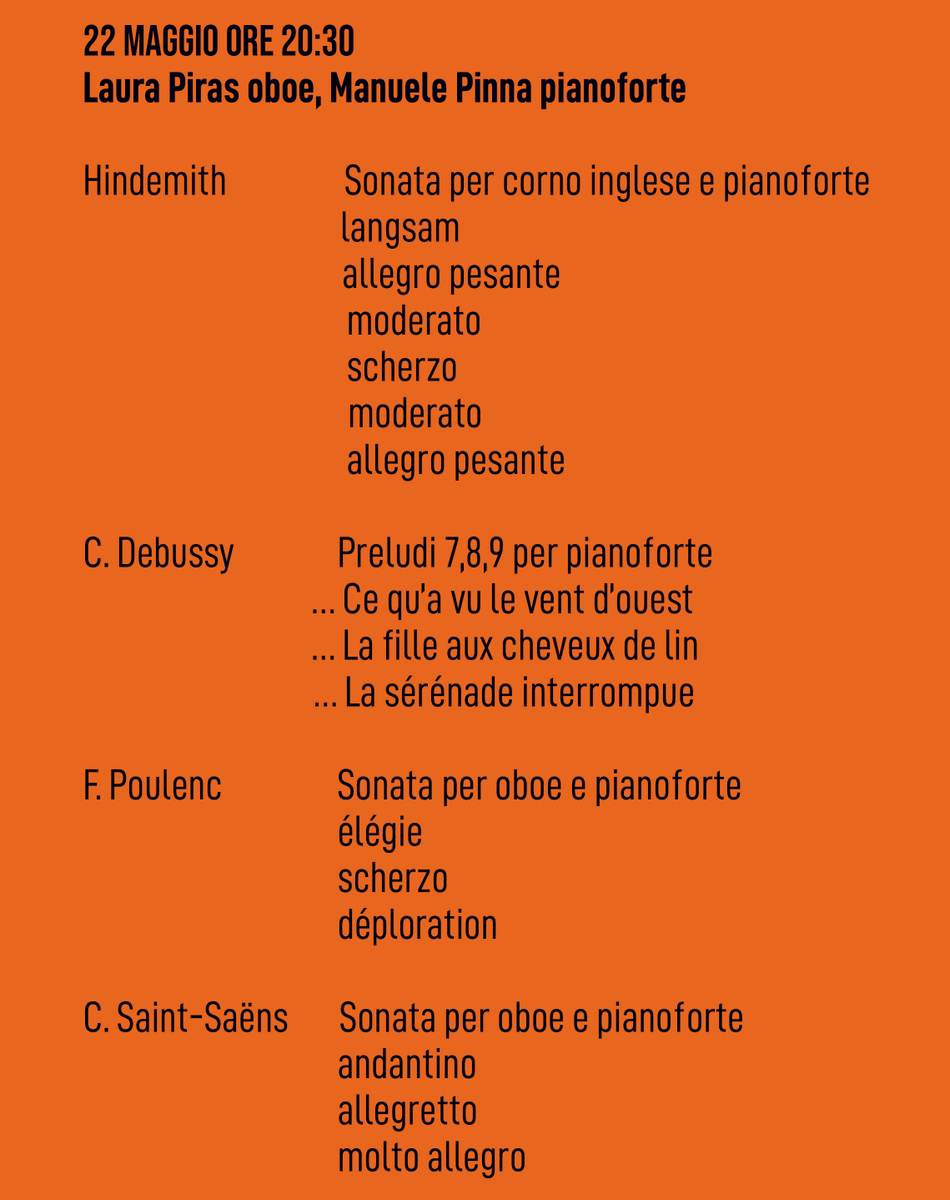 22 MAGGIO ORE 20:30
Laura Piras oboe, Manuele Pinna pianoforte

Hindemith
Sonata per corno inglese e pianoforte
langsam
allegro pesante
moderato
scherzo
moderato
allegro pesante

C. Debussy
Preludi 7,8,9 per pianoforte
... Ce qu'a vu le vent d'ouest
... La fille aux cheveux de lin
... La sérénade interrompue

F. Poulenc
Sonata per oboe e pianoforte
élégie
scherzo
déploration

C. Saint-Saëns
Sonata per oboe e pianoforte
andantino
allegretto
molto allegro